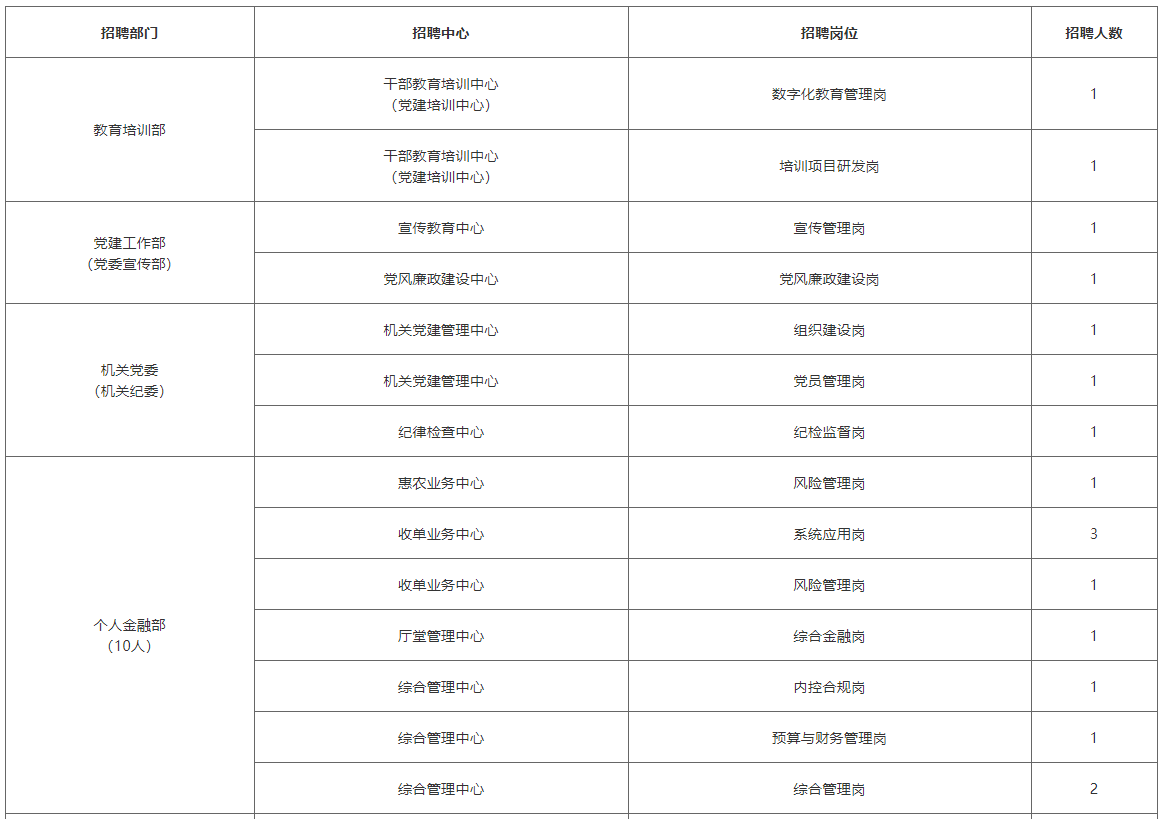 | 招聘部门 | 招聘中心 | 招聘岗位 | 招聘人数 |
|---|---|---|---|
| 教育培训部 | 干部教育培训中心（党建培训中心） | 数字化教育管理岗 | 1 |
| | 干部教育培训中心（党建培训中心） | 培训项目研发岗 | 1 |
| 党建工作部（党委宣传部） | 宣传教育中心 | 宣传管理岗 | 1 |
| | 党风廉政建设中心 | 党风廉政建设岗 | 1 |
| 机关党委（机关纪委） | 机关党建管理中心 | 组织建设岗 | 1 |
| | 机关党建管理中心 | 党员管理岗 | 1 |
| | 纪律检查中心 | 纪检监督岗 | 1 |
| 个人金融部（10人） | 惠农业务中心 | 风险管理岗 | 1 |
| | 收单业务中心 | 系统应用岗 | 3 |
| | 收单业务中心 | 风险管理岗 | 1 |
| | 厅堂管理中心 | 综合金融岗 | 1 |
| | 综合管理中心 | 内控合规岗 | 1 |
| | 综合管理中心 | 预算与财务管理岗 | 1 |
| | 综合管理中心 | 综合管理岗 | 2 |